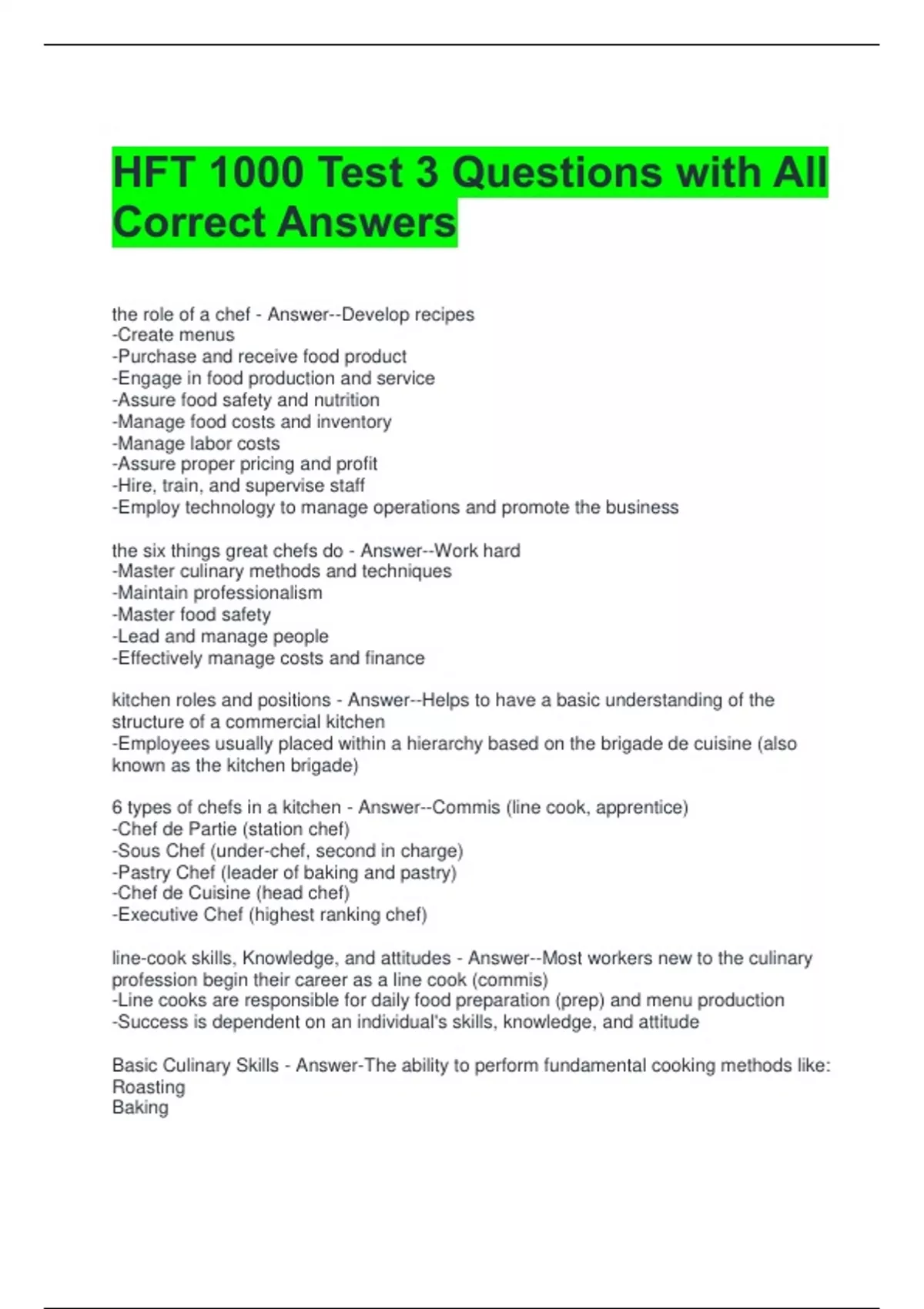 HFT 1000 Test 3 Questions with All Correct Answers

the role of a chef - Answer--Develop recipes
-Create menus
-Purchase and receive food product
-Engage in food production and service
-Assure food safety and nutrition
-Manage food costs and inventory
-Manage labor costs
-Assure proper pricing and profit
-Hire, train, and supervise staff
-Employ technology to manage operations and promote the business

the six things great chefs do - Answer--Work hard
-Master culinary methods and techniques
-Maintain professionalism
-Master food safety
-Lead and manage people
-Effectively manage costs and finance

kitchen roles and positions - Answer--Helps to have a basic understanding of the structure of a commercial kitchen
-Employees usually placed within a hierarchy based on the brigade de cuisine (also known as the kitchen brigade)

6 types of chefs in a kitchen - Answer--Commis (line cook, apprentice)
-Chef de Partie (station chef)
-Sous Chef (under-chef, second in charge)
-Pastry Chef (leader of baking and pastry)
-Chef de Cuisine (head chef)
-Executive Chef (highest ranking chef)

line-cook skills, Knowledge, and attitudes - Answer--Most workers new to the culinary profession begin their career as a line cook (commis)
-Line cooks are responsible for daily food preparation (prep) and menu production
-Success is dependent on an individual's skills, knowledge, and attitude

Basic Culinary Skills - Answer-The ability to perform fundamental cooking methods like:
Roasting
Baking